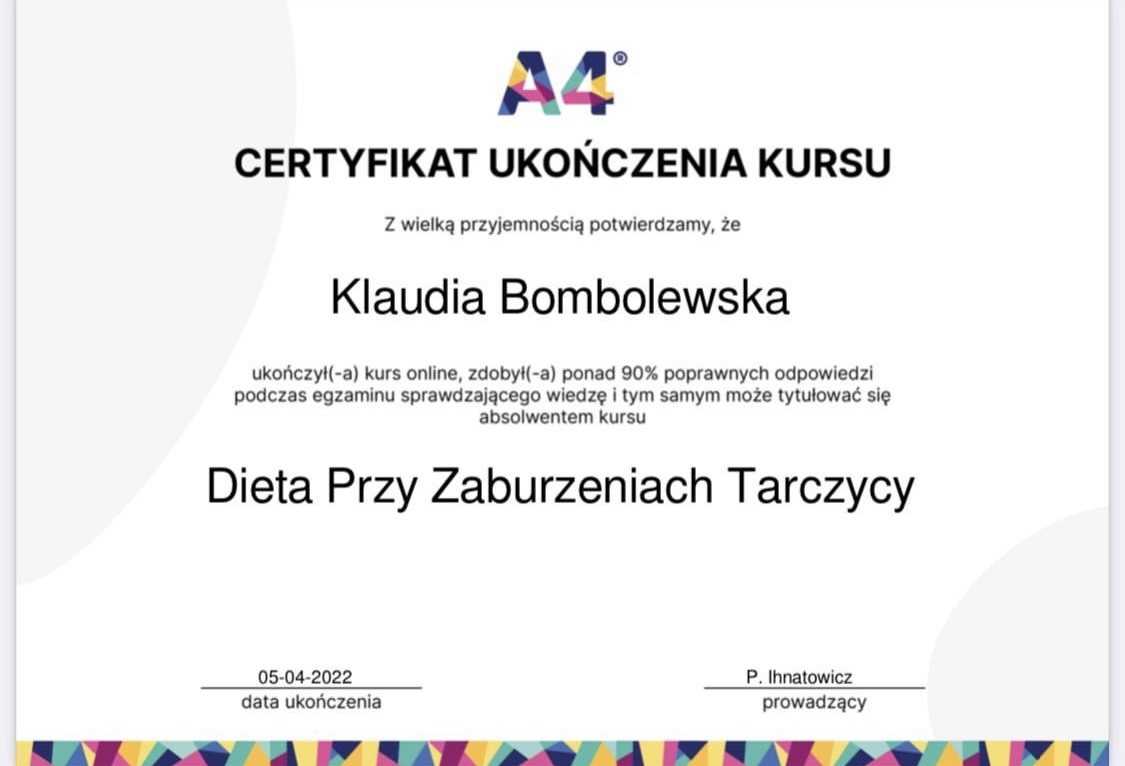 A4®

CERTYFIKAT UKOŃCZENIA KURSU

Z wielką przyjemnością potwierdzamy, że

Klaudia Bombolewska

ukończył(-a) kurs online, zdobył(-a) ponad 90% poprawnych odpowiedzi podczas egzaminu sprawdzającego wiedzę i tym samym może tytułować się absolwentem kursu

Dieta Przy Zaburzeniach Tarczycy

05-04-2022
data ukończenia

P. Ihnatowicz
prowadzący